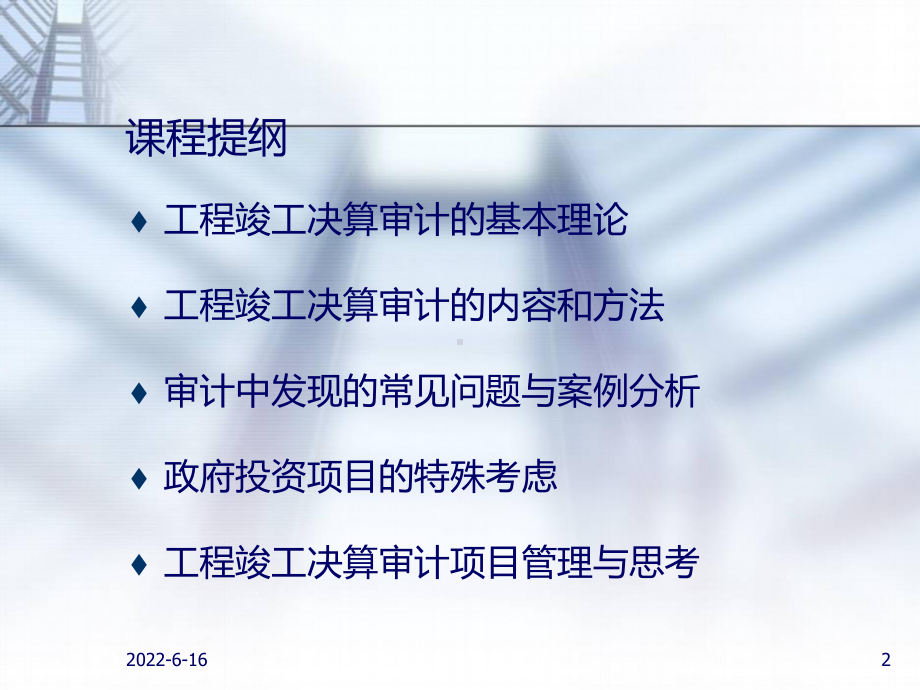 课程提纲

♦ 工程竣工决算审计的基本理论

♦ 工程竣工决算审计的内容和方法

♦ 审计中发现的常见问题与案例分析

♦ 政府投资项目的特殊考虑

♦ 工程竣工决算审计项目管理与思考

2022-6-16

2